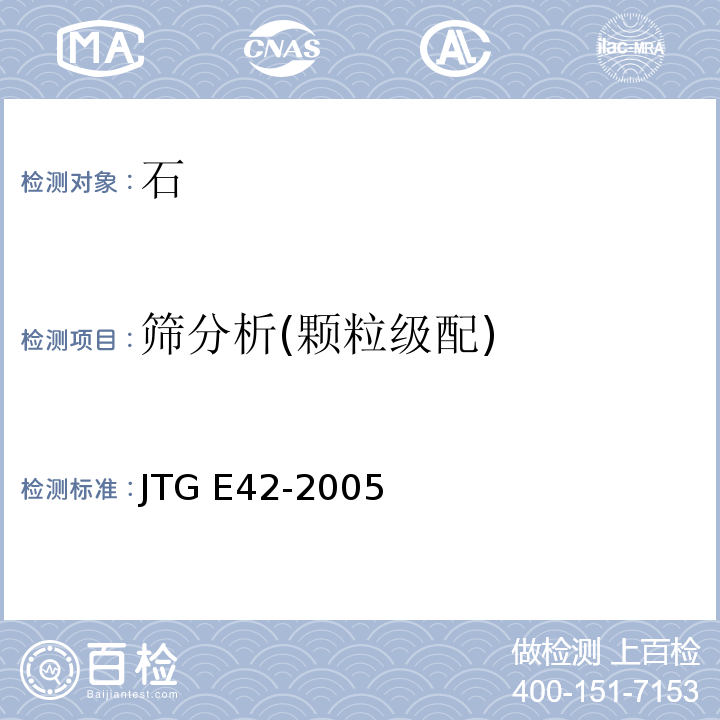 MA CNAS AL ilac-MRA

检测对象：石

检测项目：筛分析(颗粒级配)

检测标准：JTG E42-2005

百检 Baijiantest.com

做检测 上百检
400-151-7153